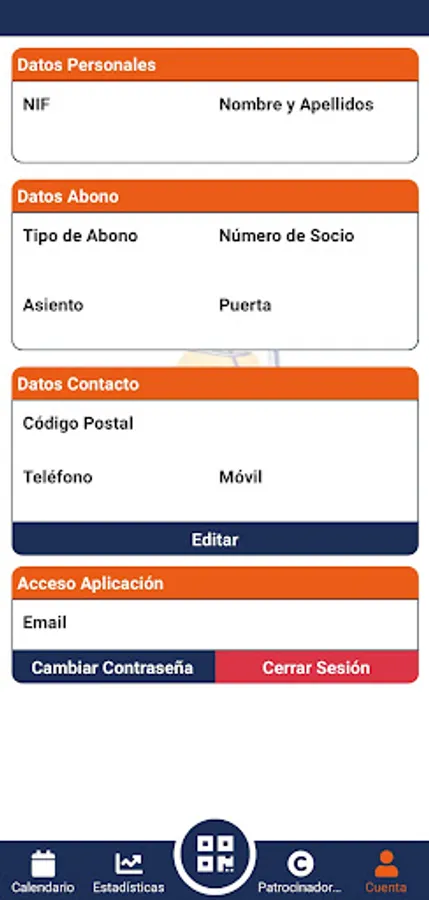 Datos Personales

NIF

Nombre y Apellidos

Datos Abono

Tipo de Abono

Número de Socio

Asiento

Puerta

Datos Contacto

Código Postal

Teléfono

Móvil

Editar

Acceso Aplicación

Email

Cambiar Contraseña

Cerrar Sesión

Calendario

Estadísticas

Patrocinador...

Cuenta